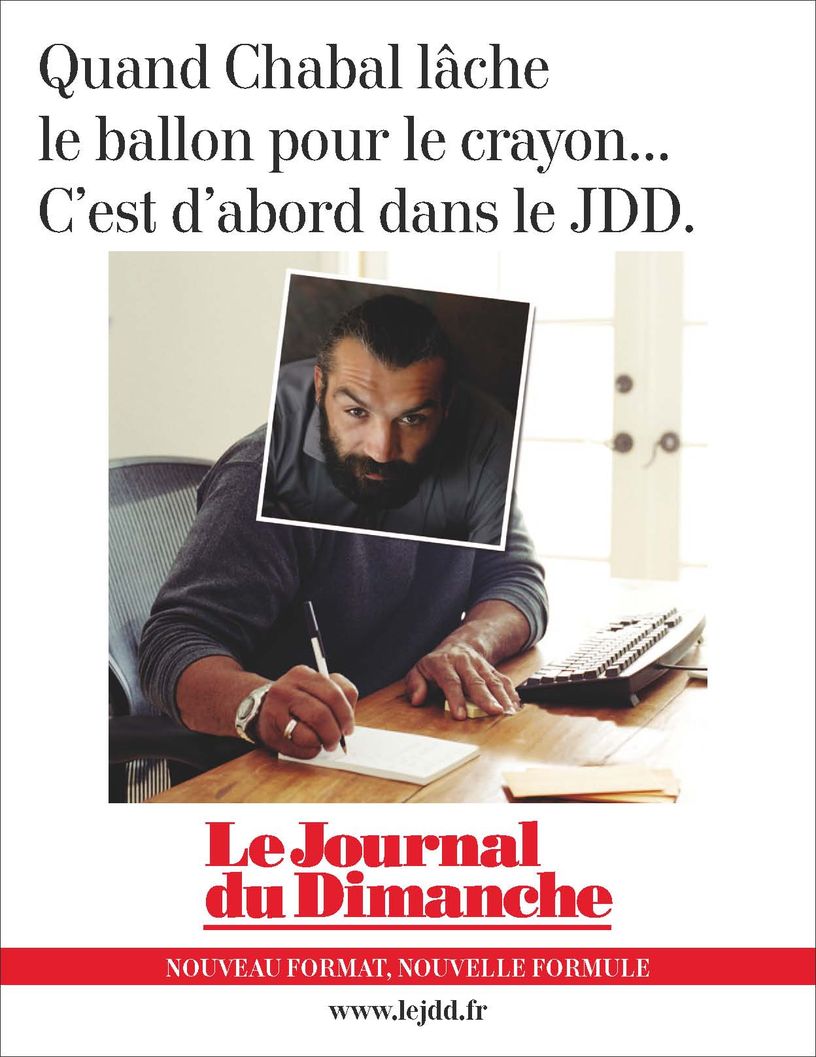 Quand Chabal lâche le ballon pour le crayon... C'est d'abord dans le JDD.

Le Journal
du Dimanche

NOUVEAU FORMAT, NOUVELLE FORMULE

www.lejdd.fr